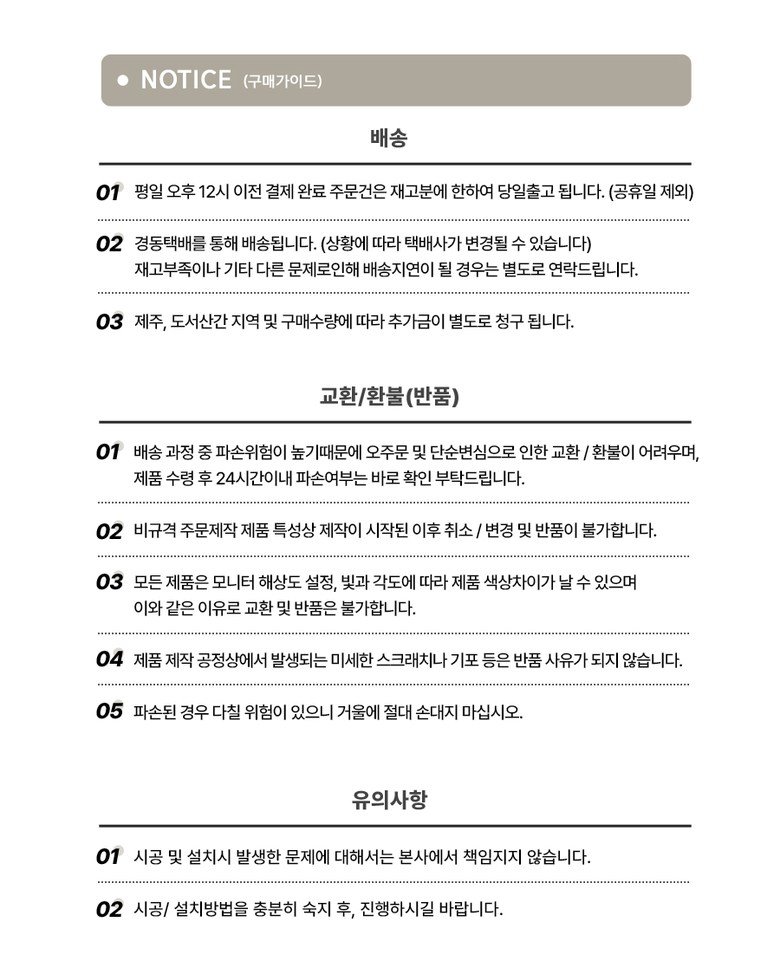 • NOTICE (구매가이드)

배송

01 평일 오후 12시 이전 결제 완료 주문건은 재고분에 한하여 당일출고 됩니다. (공휴일 제외)

02 경동택배를 통해 배송됩니다. (상황에 따라 택배사가 변경될 수 있습니다)
재고부족이나 기타 다른 문제로인해 배송지연이 될 경우는 별도로 연락드립니다.

03 제주, 도서산간 지역 및 구매수량에 따라 추가금이 별도로 청구 됩니다.

교환/환불(반품)

01 배송 과정 중 파손위험이 높기때문에 오주문 및 단순변심으로 인한 교환 / 환불이 어려우며,
제품 수령 후 24시간이내 파손여부는 바로 확인 부탁드립니다.

02 비규격 주문제작 제품 특성상 제작이 시작된 이후 취소 / 변경 및 반품이 불가합니다.

03 모든 제품은 모니터 해상도 설정, 빛과 각도에 따라 제품 색상차이가 날 수 있으며
이와 같은 이유로 교환 및 반품은 불가합니다.

04 제품 제작 공정상에서 발생되는 미세한 스크래치나 기포 등은 반품 사유가 되지 않습니다.

05 파손된 경우 다칠 위험이 있으니 거울에 절대 손대지 마십시오.

유의사항

01 시공 및 설치시 발생한 문제에 대해서는 본사에서 책임지지 않습니다.

02 시공/ 설치방법을 충분히 숙지 후, 진행하시길 바랍니다.